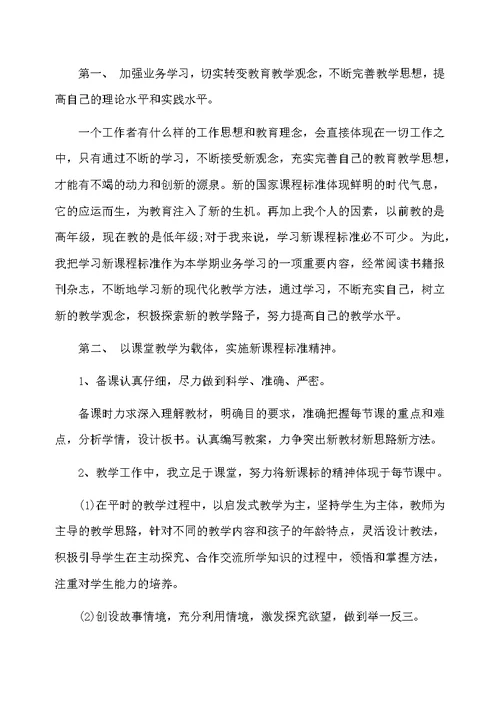 第一、 加强业务学习，切实转变教育教学观念，不断完善教学思想，提高自己的理论水平和实践水平。

一个工作者有什么样的工作思想和教育理念，会直接体现在一切工作之中，只有通过不断的学习，不断接受新观念，充实完善自己的教育教学思想，才能有不竭的动力和创新的源泉。新的国家课程标准体现鲜明的时代气息，它的应运而生，为教育注入了新的生机。再加上我个人的因素，以前教的是高年级，现在教的是低年级;对于我来说，学习新课程标准必不可少。为此，我把学习新课程标准作为本学期业务学习的一项重要内容，经常阅读书籍报刊杂志，不断地学习新的现代化教学方法，通过学习，不断充实自己，树立新的教学观念，积极探索新的教学路子，努力提高自己的教学水平。

第二、 以课堂教学为载体，实施新课程标准精神。

1、备课认真仔细，尽力做到科学、准确、严密。

备课时力求深入理解教材，明确目的要求，准确把握每节课的重点和难点，分析学情，设计板书。认真编写教案，力争突出新教材新思路新方法。

2、教学工作中，我立足于课堂，努力将新课标的精神体现于每节课中。

(1)在平时的教学过程中，以启发式教学为主，坚持学生为主体，教师为主导的教学思路，针对不同的教学内容和孩子的年龄特点，灵活设计教法，积极引导学生在主动探究、合作交流所学知识的过程中，领悟和掌握方法，注重对学生能力的培养。

(2)创设故事情境，充分利用情境，激发探究欲望，做到举一反三。